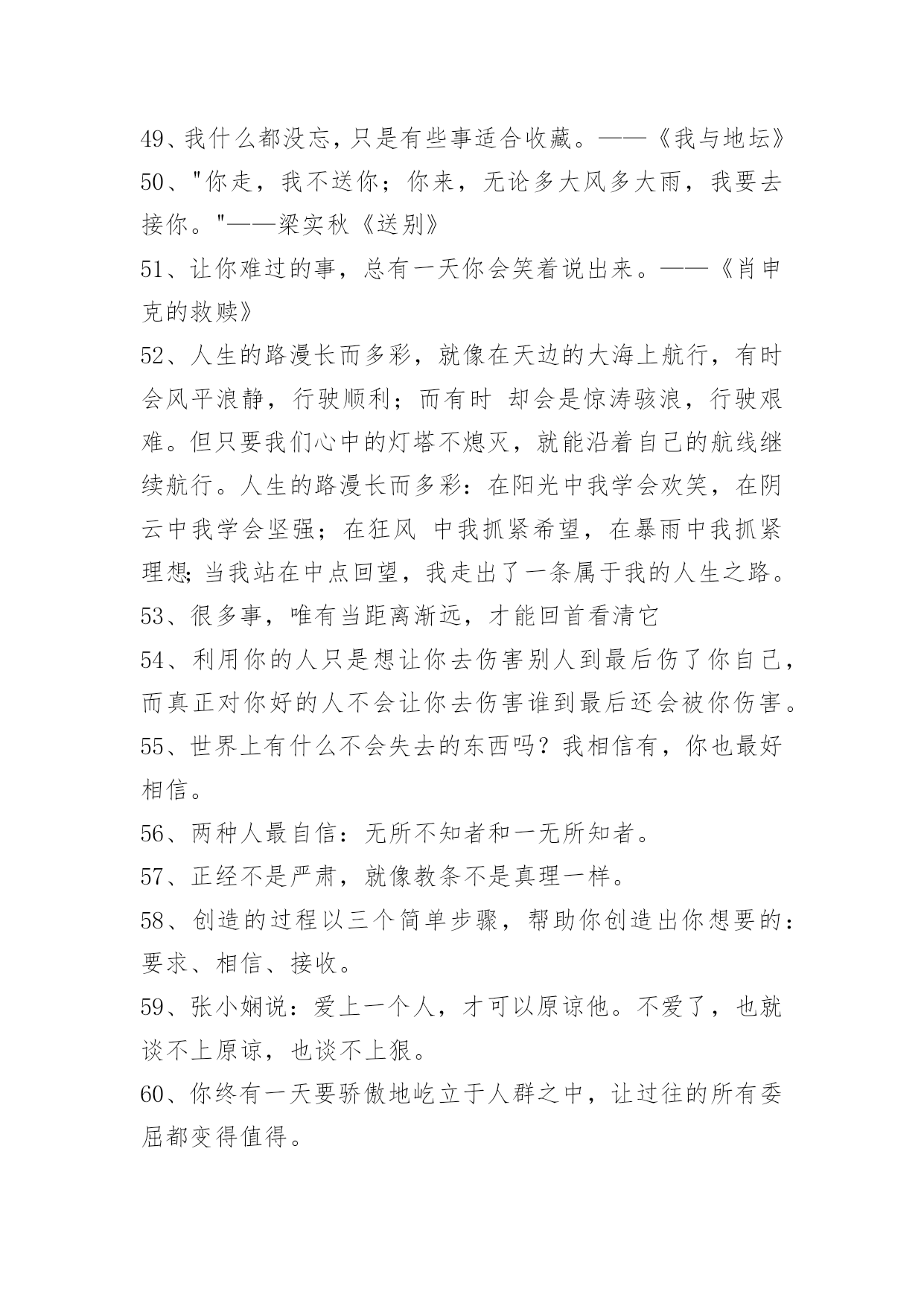 49、我什么都没忘，只是有些事适合收藏。——《我与地坛》

50、"你走，我不送你；你来，无论多大风多大雨，我要去接你。"——梁实秋《送别》

51、让你难过的事，总有一天你会笑着说出来。——《肖申克的救赎》

52、人生的路漫长而多彩，就像在天边的大海上航行，有时会风平浪静，行驶顺利；而有时 却会是惊涛骇浪，行驶艰难。但只要我们心中的灯塔不熄灭，就能沿着自己的航线继续航行。人生的路漫长而多彩：在阳光中我学会欢笑，在阴云中我学会坚强；在狂风 中我抓紧希望，在暴雨中我抓紧理想;当我站在中点回望，我走出了一条属于我的人生之路。

53、很多事，唯有当距离渐远，才能回首看清它

54、利用你的人只是想让你去伤害别人到最后伤了你自己，而真正对你好的人不会让你去伤害谁到最后还会被你伤害。

55、世界上有什么不会失去的东西吗？我相信有，你也最好相信。

56、两种人最自信：无所不知者和一无所知者。

57、正经不是严肃，就像教条不是真理一样。

58、创造的过程以三个简单步骤，帮助你创造出你想要的：要求、相信、接收。

59、张小娴说：爱上一个人，才可以原谅他。不爱了，也就谈不上原谅，也谈不上狠。

60、你终有一天要骄傲地屹立于人群之中，让过往的所有委屈都变得值得。